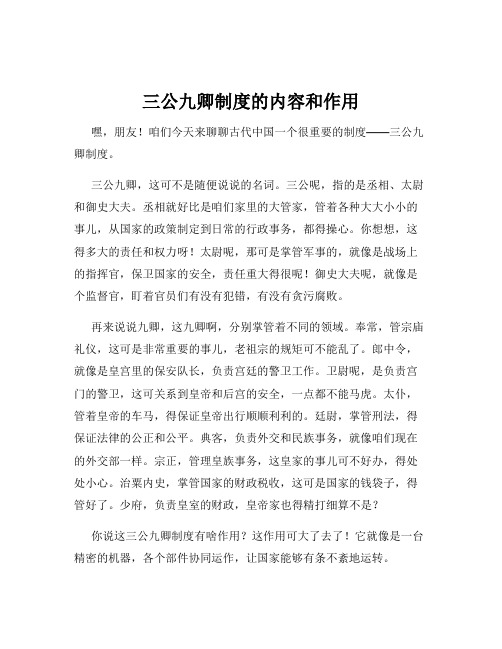 三公九卿制度的内容和作用

嘿，朋友！咱们今天来聊聊古代中国一个很重要的制度——三公九卿制度。

三公九卿，这可不是随便说说的名词。三公呢，指的是丞相、太尉和御史大夫。丞相就好比是咱们家里的大管家，管着各种大大小小的事儿，从国家的政策制定到日常的行政事务，都得操心。你想想，这得多大的责任和权力呀！太尉呢，那可是掌管军事的，就像是战场上的指挥官，保卫国家的安全，责任重大得很呢！御史大夫呢，就像是个监督官，盯着官员们有没有犯错，有没有贪污腐败。

再来说说九卿，这九卿啊，分别掌管着不同的领域。奉常，管宗庙礼仪，这可是非常重要的事儿，老祖宗的规矩可不能乱了。郎中令，就像是皇宫里的保安队长，负责宫廷的警卫工作。卫尉呢，是负责宫门的警卫，这可关系到皇帝和后宫的安全，一点都不能马虎。太仆，管着皇帝的车马，得保证皇帝出行顺顺利利的。廷尉，掌管刑法，得保证法律的公正和公平。典客，负责外交和民族事务，就像咱们现在的外交部一样。宗正，管理皇族事务，这皇家的事儿可不好办，得处处小心。治粟内史，掌管国家的财政税收，这可是国家的钱袋子，得管好了。少府，负责皇室的财政，皇帝家也得精打细算不是？

你说这三公九卿制度有啥作用？这作用可大了去了！它就像是一台精密的机器，各个部件协同运作，让国家能够有条不紊地运转。